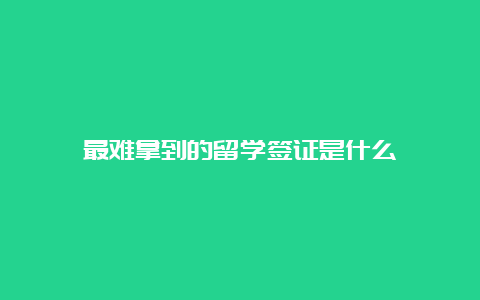 最难拿到的留学签证是什么